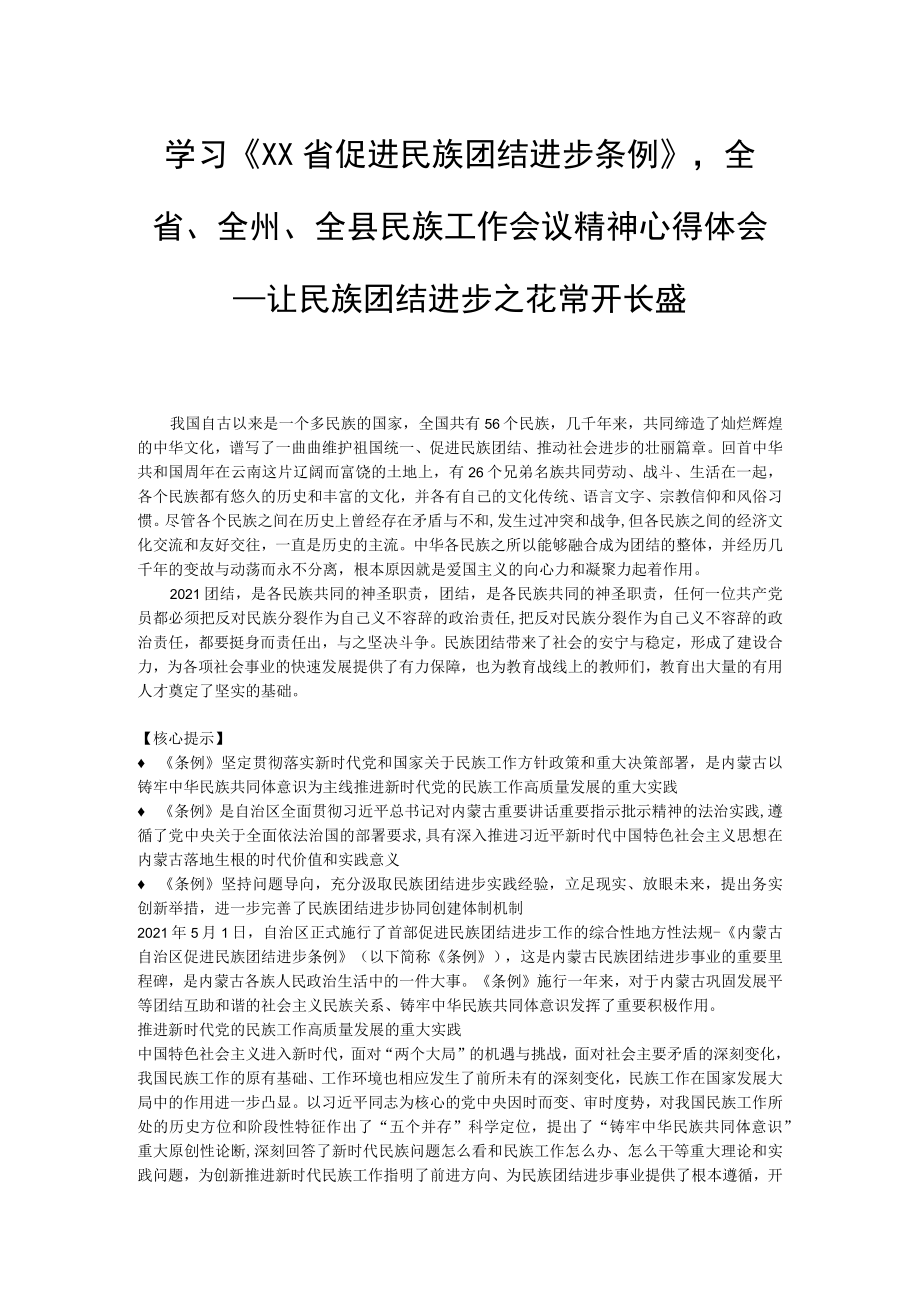 学习《XX省促进民族团结进步条例》，全省、全州、全县民族工作会议精神心得体会—让民族团结进步之花常开长盛

我国自古以来是一个多民族的国家，全国共有56个民族，几千年来，共同缔造了灿烂辉煌的中华文化，谱写了一曲曲维护祖国统一、促进民族团结、推动社会进步的壮丽篇章。回首中华共和国周年在云南这片辽阔而富饶的土地上，有26个兄弟名族共同劳动、战斗、生活在一起，各个民族都有悠久的历史和丰富的文化，并各有自己的文化传统、语言文字、宗教信仰和风俗习惯。尽管各个民族之间在历史上曾经存在矛盾与不和,发生过冲突和战争,但各民族之间的经济文化交流和友好交往，一直是历史的主流。中华各民族之所以能够融合成为团结的整体，并经历几千年的变故与动荡而永不分离，根本原因就是爱国主义的向心力和凝聚力起着作用。

2021团结，是各民族共同的神圣职责，团结，是各民族共同的神圣职责，任何一位共产党员都必须把反对民族分裂作为自己义不容辞的政治责任,把反对民族分裂作为自己义不容辞的政治责任，都要挺身而责任出，与之坚决斗争。民族团结带来了社会的安宁与稳定，形成了建设合力，为各项社会事业的快速发展提供了有力保障，也为教育战线上的教师们，教育出大量的有用人才奠定了坚实的基础。

【核心提示】
♦ 《条例》坚定贯彻落实新时代党和国家关于民族工作方针政策和重大决策部署，是内蒙古以铸牢中华民族共同体意识为主线推进新时代党的民族工作高质量发展的重大实践
♦ 《条例》是自治区全面贯彻习近平总书记对内蒙古重要讲话重要指示批示精神的法治实践,遵循了党中央关于全面依法治国的部署要求,具有深入推进习近平新时代中国特色社会主义思想在内蒙古落地生根的时代价值和实践意义
♦ 《条例》坚持问题导向，充分汲取民族团结进步实践经验，立足现实、放眼未来，提出务实创新举措，进一步完善了民族团结进步协同创建体制机制
2021年5月1日，自治区正式施行了首部促进民族团结进步工作的综合性地方性法规-《内蒙古自治区促进民族团结进步条例》（以下简称《条例》），这是内蒙古民族团结进步事业的重要里程碑，是内蒙古各族人民政治生活中的一件大事。《条例》施行一年来，对于内蒙古巩固发展平等团结互助和谐的社会主义民族关系、铸牢中华民族共同体意识发挥了重要积极作用。
推进新时代党的民族工作高质量发展的重大实践
中国特色社会主义进入新时代，面对“两个大局”的机遇与挑战，面对社会主要矛盾的深刻变化，我国民族工作的原有基础、工作环境也相应发生了前所未有的深刻变化，民族工作在国家发展大局中的作用进一步凸显。以习近平同志为核心的党中央因时而变、审时度势，对我国民族工作所处的历史方位和阶段性特征作出了“五个并存”科学定位，提出了“铸牢中华民族共同体意识”重大原创性论断,深刻回答了新时代民族问题怎么看和民族工作怎么办、怎么干等重大理论和实践问题，为创新推进新时代民族工作指明了前进方向、为民族团结进步事业提供了根本遵循，开